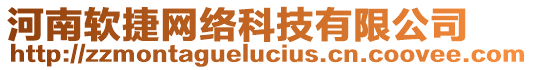 河南软捷网络科技有限公司
http://zzmontaguelucius.cn.coovee.com